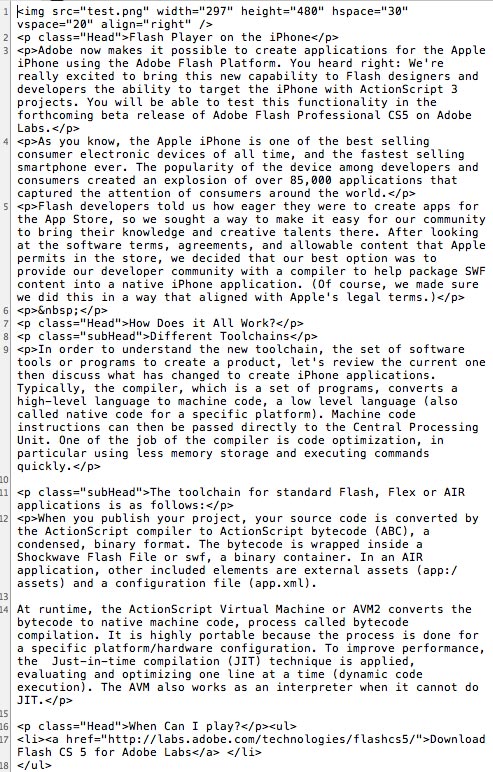 1 <img src="test.png" width="297" height="480" hspace="30" vspace="20" align="right" />
2 <p class="Head">Flash Player on the iPhone</p>
3 <p>Adobe now makes it possible to create applications for the Apple iPhone using the Adobe Flash Platform. You heard right: We're really excited to bring this new capability to Flash designers and developers the ability to target the iPhone with ActionScript 3 projects. You will be able to test this functionality in the forthcoming beta release of Adobe Flash Professional CS5 on Adobe Labs.</p>
4 <p>As you know, the Apple iPhone is one of the best selling consumer electronic devices of all time, and the fastest selling smartphone ever. The popularity of the device among developers and consumers created an explosion of over 85,000 applications that captured the attention of consumers around the world.</p>
5 <p>Flash developers told us how eager they were to create apps for the App Store, so we sought a way to make it easy for our community to bring their knowledge and creative talents there. After looking at the software terms, agreements, and allowable content that Apple permits in the store, we decided that our best option was to provide our developer community with a compiler to help package SWF content into a native iPhone application. (Of course, we made sure we did this in a way that aligned with Apple's legal terms.)</p>
6 <p>&nbsp;</p>
7 <p class="Head">How Does it All Work?</p>
8 <p class="subHead">Different Toolchains</p>
9 <p>In order to understand the new toolchain, the set of software tools or programs to create a product, let's review the current one then discuss what has changed to create iPhone applications. Typically, the compiler, which is a set of programs, converts a high-level language to machine code, a low level language (also called native code for a specific platform). Machine code instructions can then be passed directly to the Central Processing Unit. One of the job of the compiler is code optimization, in particular using less memory storage and executing commands quickly.</p>
10
11 <p class="subHead">The toolchain for standard Flash, Flex or AIR applications is as follows:</p>
12 <p>When you publish your project, your source code is converted by the ActionScript compiler to ActionScript bytecode (ABC), a condensed, binary format. The bytecode is wrapped inside a Shockwave Flash File or swf, a binary container. In an AIR application, other included elements are external assets (app:/assets) and a configuration file (app.xml).
13
14 At runtime, the ActionScript Virtual Machine or AVM2 converts the bytecode to native machine code, process called bytecode compilation. It is highly portable because the process is done for a specific platform/hardware configuration. To improve performance, the Just-in-time compilation (JIT) technique is applied, evaluating and optimizing one line at a time (dynamic code execution). The AVM also works as an interpreter when it cannot do JIT.</p>
15
16 <p class="Head">When Can I play?</p><ul>
17 <li><a href="http://labs.adobe.com/technologies/flashcs5/">Download Flash CS 5 for Adobe Labs</a> </li>
18 </ul>